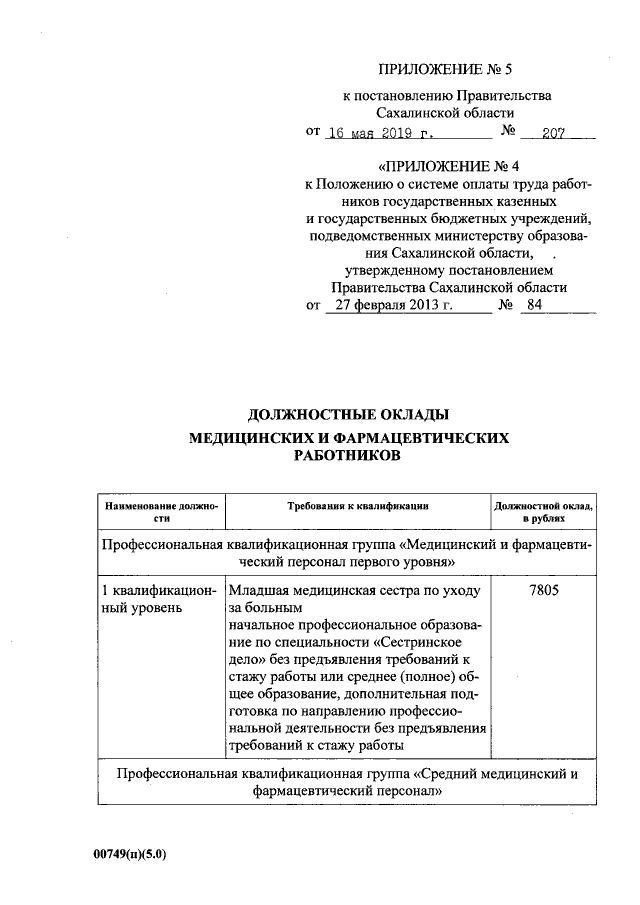 ПРИЛОЖЕНИЕ № 5

к постановлению Правительства Сахалинской области

от 16 мая 2019 г. № 207

«ПРИЛОЖЕНИЕ № 4

к Положению о системе оплаты труда работников государственных казенных и государственных бюджетных учреждений, подведомственных министерству образования Сахалинской области, утвержденному постановлением Правительства Сахалинской области

от 27 февраля 2013 г. № 84

ДОЛЖНОСТНЫЕ ОКЛАДЫ
МЕДИЦИНСКИХ И ФАРМАЦЕВТИЧЕСКИХ РАБОТНИКОВ

| Наименование должности | Требования к квалификации | Должностной оклад, в рублях |
|---|---|---|
| Профессиональная квалификационная группа «Медицинский и фармацевтический персонал первого уровня» | | |
| 1 квалификационный уровень | Младшая медицинская сестра по уходу за больным начальное профессиональное образование по специальности «Сестринское дело» без предъявления требований к стажу работы или среднее (полное) общее образование, дополнительная подготовка по направлению профессиональной деятельности без предъявления требований к стажу работы | 7805 |
| Профессиональная квалификационная группа «Средний медицинский и фармацевтический персонал» | | |

00749(п)(5.0)